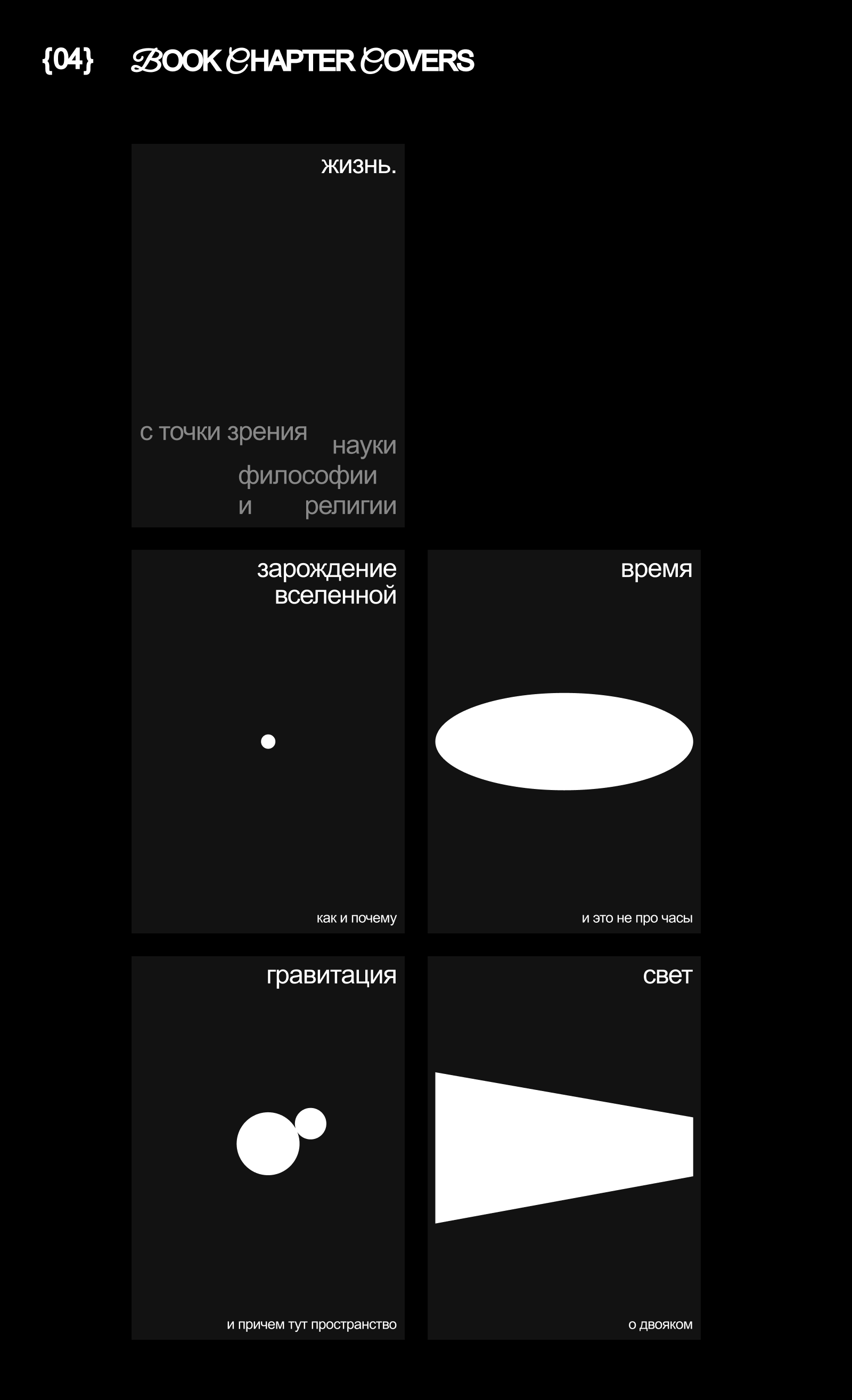 {04} BOOK CHAPTER COVERS

жизнь.

с точки зрения науки
философии
и религии

зарождение
вселенной

как и почему

время

и это не про часы

гравитация

и причем тут пространство

свет

о двояком